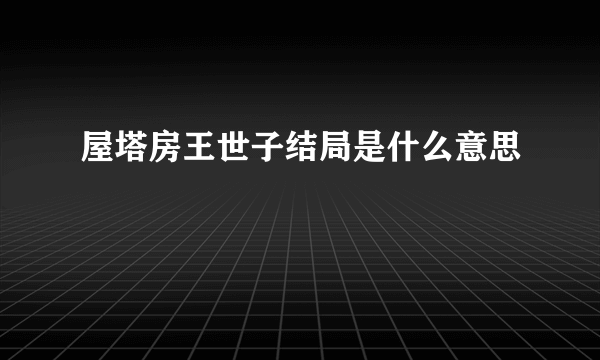 屋塔房王世子结局是什么意思